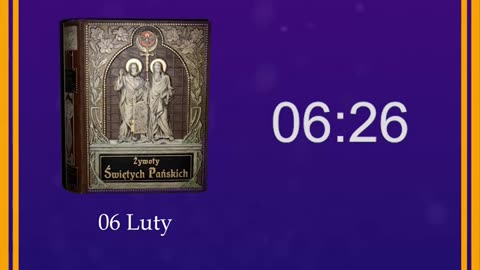 Żywoty
Świętych Pańskich

06 Luty

06:26